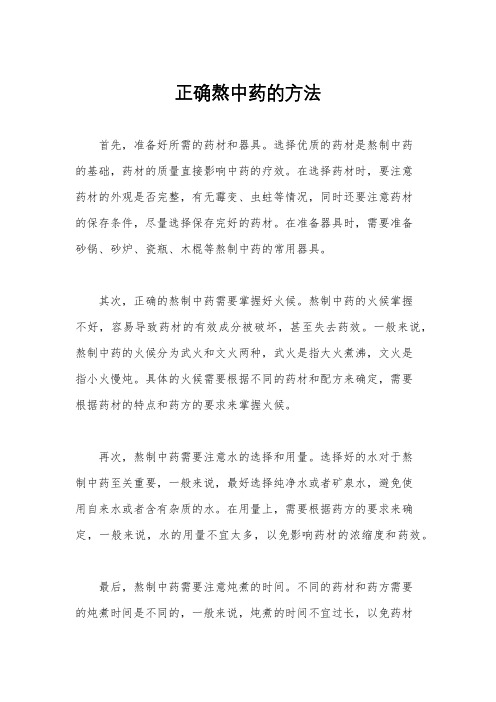 正确熬中药的方法

首先，准备好所需的药材和器具。选择优质的药材是熬制中药的基础，药材的质量直接影响中药的疗效。在选择药材时，要注意药材的外观是否完整，有无霉变、虫蛀等情况，同时还要注意药材的保存条件，尽量选择保存完好的药材。在准备器具时，需要准备砂锅、砂炉、瓷瓶、木棍等熬制中药的常用器具。

其次，正确的熬制中药需要掌握好火候。熬制中药的火候掌握不好，容易导致药材的有效成分被破坏，甚至失去药效。一般来说，熬制中药的火候分为武火和文火两种，武火是指大火煮沸，文火是指小火慢炖。具体的火候需要根据不同的药材和配方来确定，需要根据药材的特点和药方的要求来掌握火候。

再次，熬制中药需要注意水的选择和用量。选择好的水对于熬制中药至关重要，一般来说，最好选择纯净水或者矿泉水，避免使用自来水或者含有杂质的水。在用量上，需要根据药方的要求来确定，一般来说，水的用量不宜太多，以免影响药材的浓缩度和药效。

最后，熬制中药需要注意炖煮的时间。不同的药材和药方需要的炖煮时间是不同的，一般来说，炖煮的时间不宜过长，以免药材